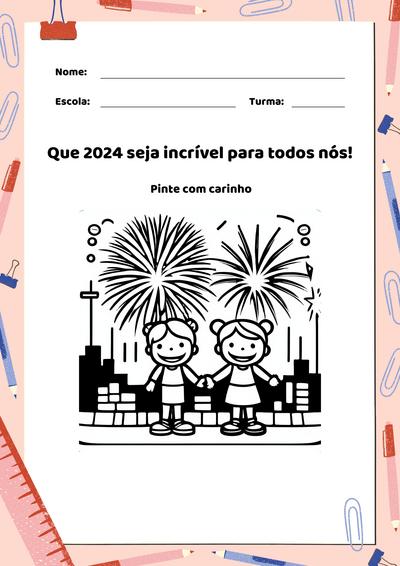 Nome:

Escola: Turma:

Que 2024 seja incrível para todos nós!

Pinte com carinho